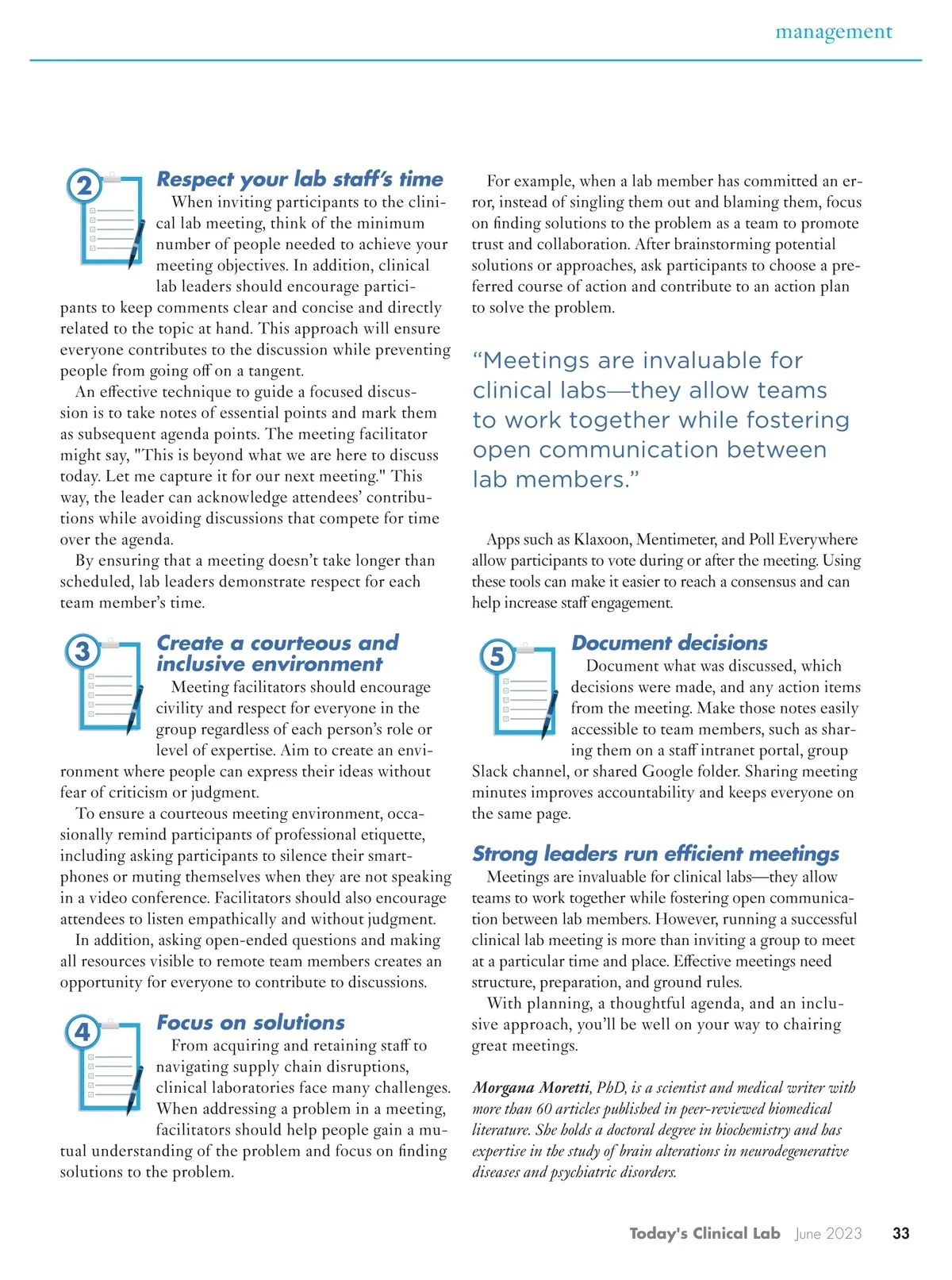 management

2

Respect your lab staff's time

When inviting participants to the clinical lab meeting, think of the minimum number of people needed to achieve your meeting objectives. In addition, clinical lab leaders should encourage participants to keep comments clear and concise and directly related to the topic at hand. This approach will ensure everyone contributes to the discussion while preventing people from going off on a tangent.

An effective technique to guide a focused discussion is to take notes of essential points and mark them as subsequent agenda points. The meeting facilitator might say, "This is beyond what we are here to discuss today. Let me capture it for our next meeting." This way, the leader can acknowledge attendees' contributions while avoiding discussions that compete for time over the agenda.

By ensuring that a meeting doesn't take longer than scheduled, lab leaders demonstrate respect for each team member's time.

3

Create a courteous and inclusive environment

Meeting facilitators should encourage civility and respect for everyone in the group regardless of each person's role or level of expertise. Aim to create an environment where people can express their ideas without fear of criticism or judgment.

To ensure a courteous meeting environment, occasionally remind participants of professional etiquette, including asking participants to silence their smartphones or muting themselves when they are not speaking in a video conference. Facilitators should also encourage attendees to listen empathically and without judgment.

In addition, asking open-ended questions and making all resources visible to remote team members creates an opportunity for everyone to contribute to discussions.

4

Focus on solutions

From acquiring and retaining staff to navigating supply chain disruptions, clinical laboratories face many challenges. When addressing a problem in a meeting, facilitators should help people gain a mutual understanding of the problem and focus on finding solutions to the problem.

For example, when a lab member has committed an error, instead of singling them out and blaming them, focus on finding solutions to the problem as a team to promote trust and collaboration. After brainstorming potential solutions or approaches, ask participants to choose a preferred course of action and contribute to an action plan to solve the problem.

"Meetings are invaluable for clinical labs—they allow teams to work together while fostering open communication between lab members."

Apps such as Klaxoon, Mentimeter, and Poll Everywhere allow participants to vote during or after the meeting. Using these tools can make it easier to reach a consensus and can help increase staff engagement.

5

Document decisions

Document what was discussed, which decisions were made, and any action items from the meeting. Make those notes easily accessible to team members, such as sharing them on a staff intranet portal, group Slack channel, or shared Google folder. Sharing meeting minutes improves accountability and keeps everyone on the same page.

Strong leaders run efficient meetings

Meetings are invaluable for clinical labs—they allow teams to work together while fostering open communication between lab members. However, running a successful clinical lab meeting is more than inviting a group to meet at a particular time and place. Effective meetings need structure, preparation, and ground rules.

With planning, a thoughtful agenda, and an inclusive approach, you'll be well on your way to chairing great meetings.

Morgana Moretti, PhD, is a scientist and medical writer with more than 60 articles published in peer-reviewed biomedical literature. She holds a doctoral degree in biochemistry and has expertise in the study of brain alterations in neurodegenerative diseases and psychiatric disorders.

Today's Clinical Lab June 2023 33